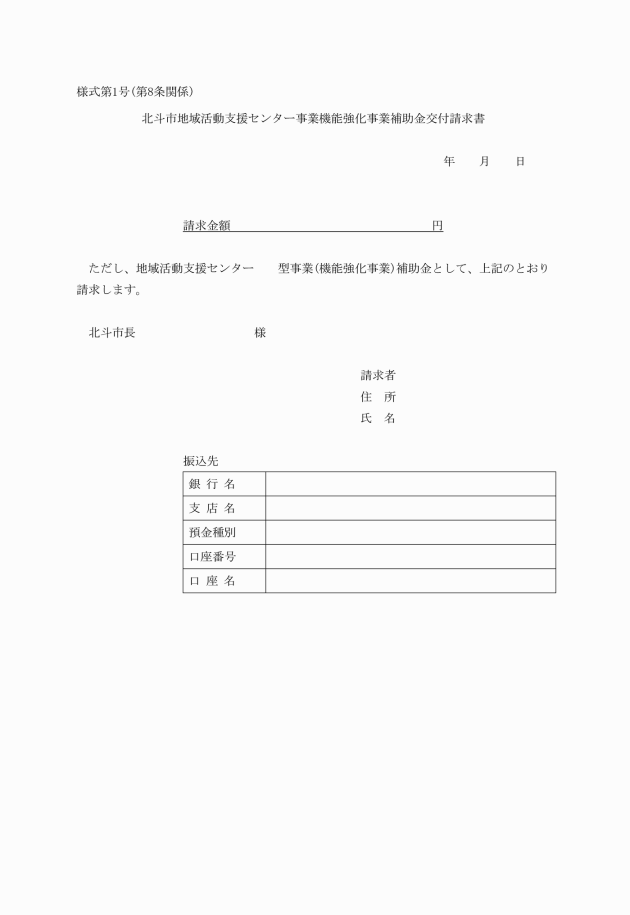 様式第1号(第8条関係)

北斗市地域活動支援センター事業機能強化事業補助金交付請求書

年　　月　　日

請求金額　　　　　　　　　　　　　　　　円

ただし、地域活動支援センター　　型事業(機能強化事業)補助金として、上記のとおり請求します。

北斗市長　　　　　　　　　様

請求者
住　所
氏　名

振込先

| 銀 行 名 |  |
|---|---|
| 支 店 名 |  |
| 預金種別 |  |
| 口座番号 |  |
| 口 座 名 |  |